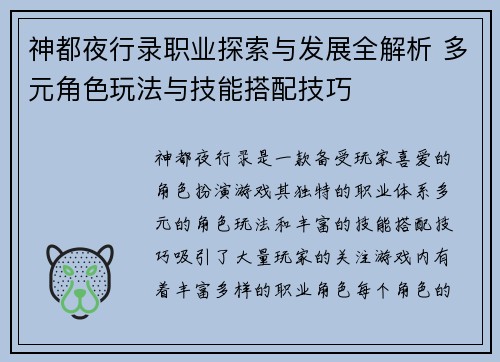 神都夜行录职业探索与发展全解析 多元角色玩法与技能搭配技巧

神都夜行录是一款备受玩家喜爱的角色扮演游戏其独特的职业体系多元的角色玩法和丰富的技能搭配技巧吸引了大量玩家的关注游戏内有着丰富多样的职业角色每个角色的